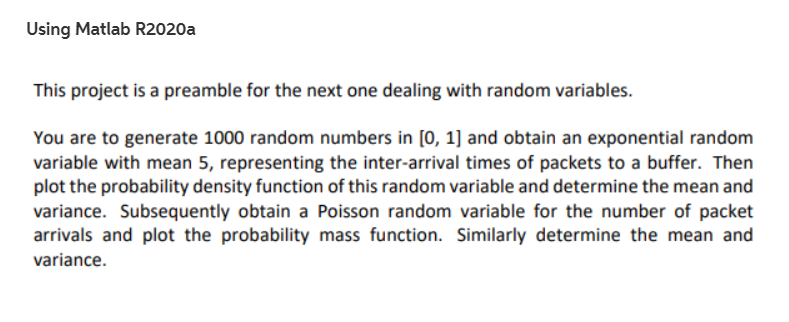 Using Matlab R2020a

This project is a preamble for the next one dealing with random variables.

You are to generate 1000 random numbers in [0, 1] and obtain an exponential random variable with mean 5, representing the inter-arrival times of packets to a buffer. Then plot the probability density function of this random variable and determine the mean and variance. Subsequently obtain a Poisson random variable for the number of packet arrivals and plot the probability mass function. Similarly determine the mean and variance.